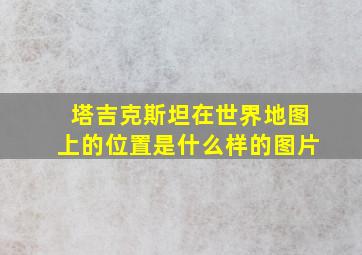 塔吉克斯坦在世界地图上的位置是什么样的图片